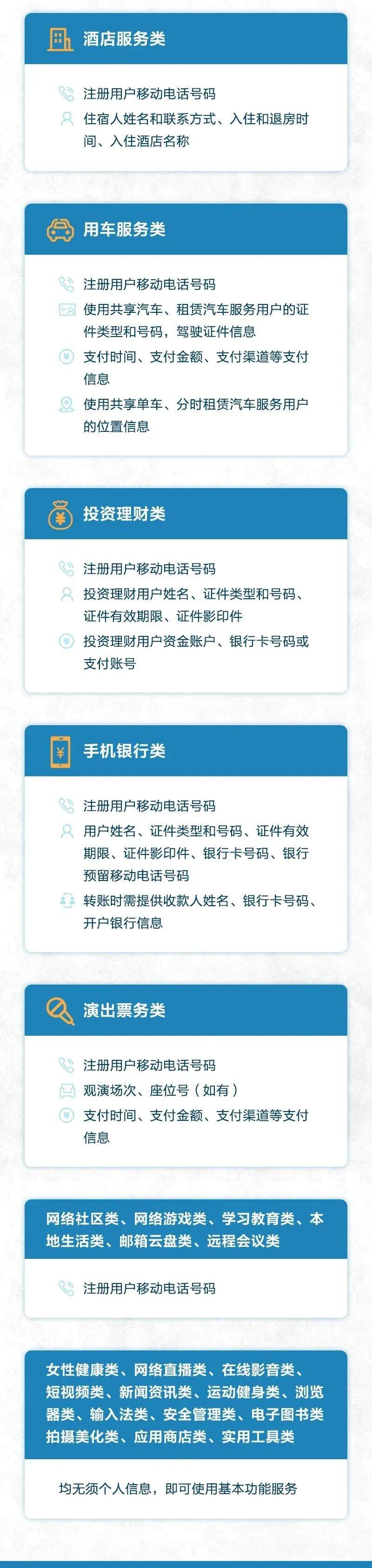 酒店服务类

注册用户移动电话号码

住宿人姓名和联系方式、入住和退房时间、入住酒店名称

用车服务类

注册用户移动电话号码

使用共享汽车、租赁汽车服务用户的证件类型和号码，驾驶证件信息

支付时间、支付金额、支付渠道等支付信息

使用共享单车、分时租赁汽车服务用户的位置信息

投资理财类

注册用户移动电话号码

投资理财用户姓名、证件类型和号码、证件有效期限、证件影印件

投资理财用户资金账户、银行卡号码或支付账号

手机银行类

注册用户移动电话号码

用户姓名、证件类型和号码、证件有效期限、证件影印件、银行卡号码、银行预留移动电话号码

转账时需提供收款人姓名、银行卡号码、开户银行信息

演出票务类

注册用户移动电话号码

观演场次、座位号（如有）

支付时间、支付金额、支付渠道等支付信息

网络社区类、网络游戏类、学习教育类、本地生活类、邮箱云盘类、远程会议类

注册用户移动电话号码

女性健康类、网络直播类、在线影音类、短视频类、新闻资讯类、运动健身类、浏览器类、输入法类、安全管理类、电子图书类拍摄美化类、应用商店类、实用工具类

均无须个人信息，即可使用基本功能服务